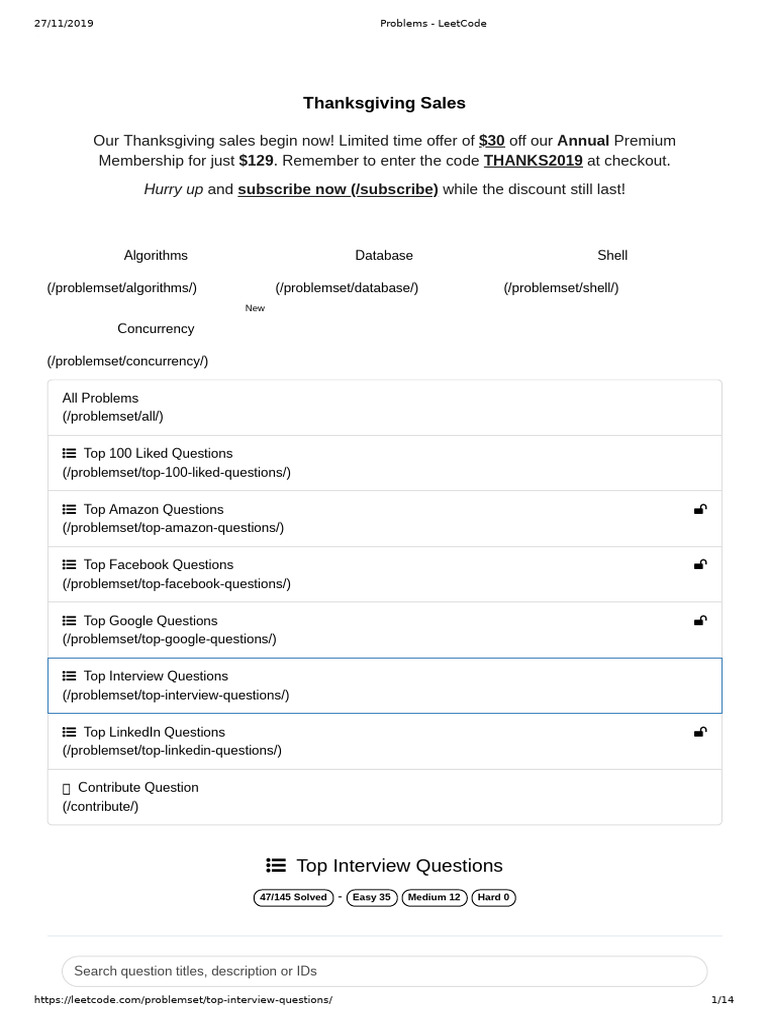 27/11/2019 Problems - LeetCode

Thanksgiving Sales

Our Thanksgiving sales begin now! Limited time offer of $30 off our Annual Premium Membership for just $129. Remember to enter the code THANKS2019 at checkout.

Hurry up and subscribe now (/subscribe) while the discount still last!

Algorithms
(/problemset/algorithms/)

Database
(/problemset/database/)

Shell
(/problemset/shell/)

New

Concurrency
(/problemset/concurrency/)

All Problems
(/problemset/all/)

Top 100 Liked Questions
(/problemset/top-100-liked-questions/)

Top Amazon Questions
(/problemset/top-amazon-questions/)

Top Facebook Questions
(/problemset/top-facebook-questions/)

Top Google Questions
(/problemset/top-google-questions/)

Top Interview Questions
(/problemset/top-interview-questions/)

Top LinkedIn Questions
(/problemset/top-linkedin-questions/)

Contribute Question
(/contribute/)

Top Interview Questions

47/145 Solved - Easy 35 Medium 12 Hard 0

Search question titles, description or IDs

https://leetcode.com/problemset/top-interview-questions/ 1/14